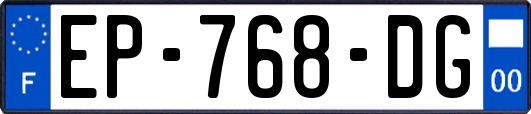 F
EP-768-DG
00